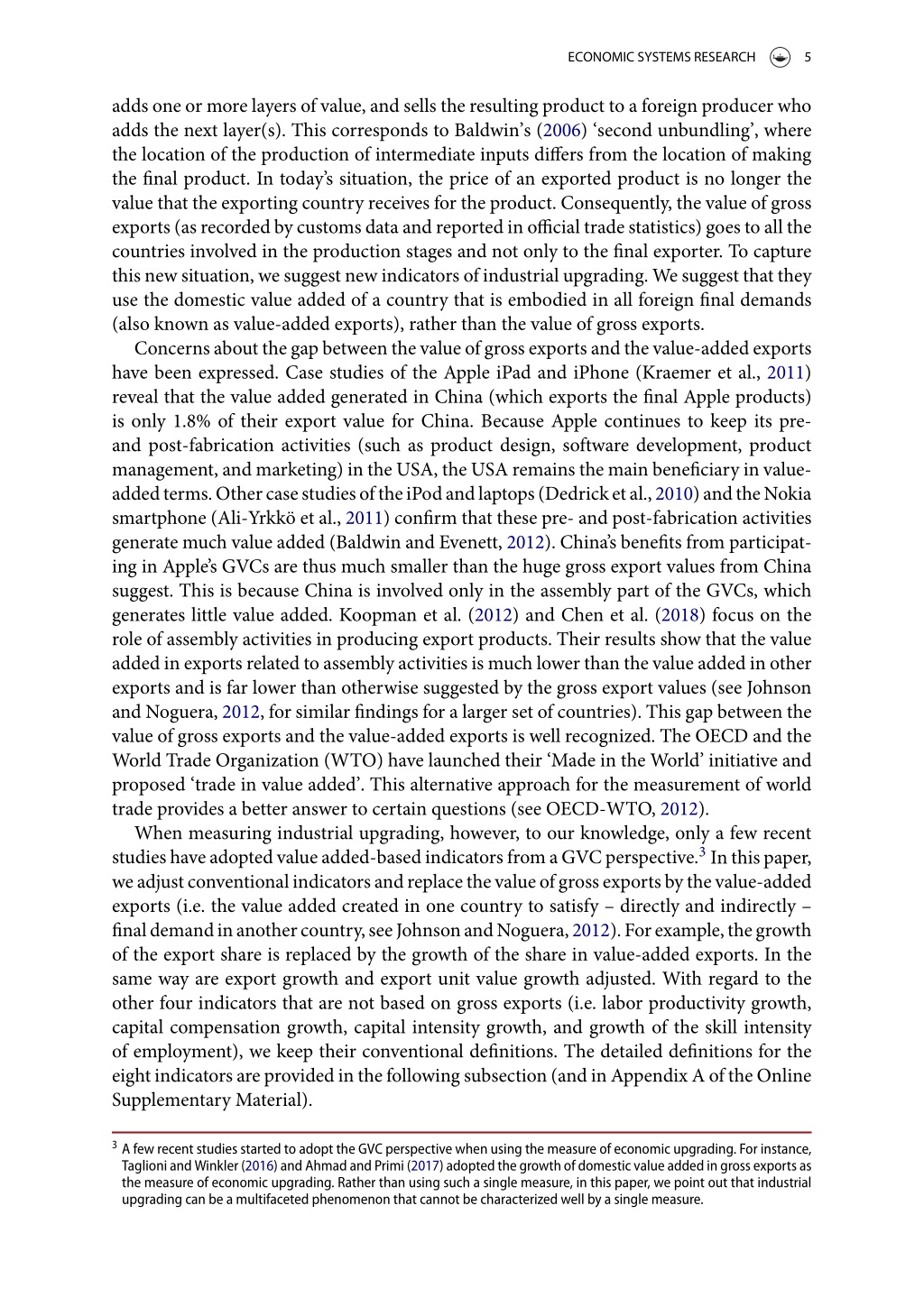 ECONOMIC SYSTEMS RESEARCH 5

adds one or more layers of value, and sells the resulting product to a foreign producer who adds the next layer(s). This corresponds to Baldwin's (2006) 'second unbundling', where the location of the production of intermediate inputs differs from the location of making the final product. In today's situation, the price of an exported product is no longer the value that the exporting country receives for the product. Consequently, the value of gross exports (as recorded by customs data and reported in official trade statistics) goes to all the countries involved in the production stages and not only to the final exporter. To capture this new situation, we suggest new indicators of industrial upgrading. We suggest that they use the domestic value added of a country that is embodied in all foreign final demands (also known as value-added exports), rather than the value of gross exports.

Concerns about the gap between the value of gross exports and the value-added exports have been expressed. Case studies of the Apple iPad and iPhone (Kraemer et al., 2011) reveal that the value added generated in China (which exports the final Apple products) is only 1.8% of their export value for China. Because Apple continues to keep its pre- and post-fabrication activities (such as product design, software development, product management, and marketing) in the USA, the USA remains the main beneficiary in value-added terms. Other case studies of the iPod and laptops (Dedrick et al., 2010) and the Nokia smartphone (Ali-Yrkkö et al., 2011) confirm that these pre- and post-fabrication activities generate much value added (Baldwin and Evenett, 2012). China's benefits from participating in Apple's GVCs are thus much smaller than the huge gross export values from China suggest. This is because China is involved only in the assembly part of the GVCs, which generates little value added. Koopman et al. (2012) and Chen et al. (2018) focus on the role of assembly activities in producing export products. Their results show that the value added in exports related to assembly activities is much lower than the value added in other exports and is far lower than otherwise suggested by the gross export values (see Johnson and Noguera, 2012, for similar findings for a larger set of countries). This gap between the value of gross exports and the value-added exports is well recognized. The OECD and the World Trade Organization (WTO) have launched their 'Made in the World' initiative and proposed 'trade in value added'. This alternative approach for the measurement of world trade provides a better answer to certain questions (see OECD-WTO, 2012).

When measuring industrial upgrading, however, to our knowledge, only a few recent studies have adopted value added-based indicators from a GVC perspective.$^3$ In this paper, we adjust conventional indicators and replace the value of gross exports by the value-added exports (i.e. the value added created in one country to satisfy – directly and indirectly – final demand in another country, see Johnson and Noguera, 2012). For example, the growth of the export share is replaced by the growth of the share in value-added exports. In the same way are export growth and export unit value growth adjusted. With regard to the other four indicators that are not based on gross exports (i.e. labor productivity growth, capital compensation growth, capital intensity growth, and growth of the skill intensity of employment), we keep their conventional definitions. The detailed definitions for the eight indicators are provided in the following subsection (and in Appendix A of the Online Supplementary Material).

$^3$ A few recent studies started to adopt the GVC perspective when using the measure of economic upgrading. For instance, Taglioni and Winkler (2016) and Ahmad and Primi (2017) adopted the growth of domestic value added in gross exports as the measure of economic upgrading. Rather than using such a single measure, in this paper, we point out that industrial upgrading can be a multifaceted phenomenon that cannot be characterized well by a single measure.